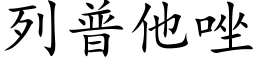 列普他唑